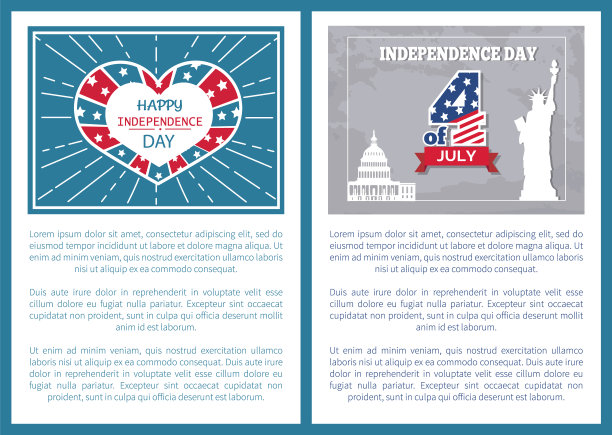 HAPPY
INDEPENDENCE
DAY

Lorem ipsum dolor sit amet, consectetur adipiscing elit, sed do eiusmod tempor incididunt ut labore et dolore magna aliqua. Ut enim ad minim veniam, quis nostrud exercitation ullamco laboris nisi ut aliquip ex ea commodo consequat.

Duis aute irure dolor in reprehenderit in voluptate velit esse cillum dolore eu fugiat nulla pariatur. Excepteur sint occaecat cupidatat non proident, sunt in culpa qui officia deserunt mollit anim id est laborum.

Ut enim ad minim veniam, quis nostrud exercitation ullamco laboris nisi ut aliquip ex ea commodo consequat. Duis aute irure dolor in reprehenderit in voluptate velit esse cillum dolore eu fugiat nulla pariatur. Excepteur sint occaecat cupidatat non proident, sunt in culpa qui officia deserunt est laborum.

INDEPENDENCE DAY
4
of
JULY

Lorem ipsum dolor sit amet, consectetur adipiscing elit, sed do eiusmod tempor incididunt ut labore et dolore magna aliqua. Ut enim ad minim veniam, quis nostrud exercitation ullamco laboris nisi ut aliquip ex ea commodo consequat.

Duis aute irure dolor in reprehenderit in voluptate velit esse cillum dolore eu fugiat nulla pariatur. Excepteur sint occaecat cupidatat non proident, sunt in culpa qui officia deserunt mollit anim id est laborum.

Ut enim ad minim veniam, quis nostrud exercitation ullamco laboris nisi ut aliquip ex ea commodo consequat. Duis aute irure dolor in reprehenderit in voluptate velit esse cillum dolore eu fugiat nulla pariatur. Excepteur sint occaecat cupidatat non proident, sunt in culpa qui officia deserunt est laborum.